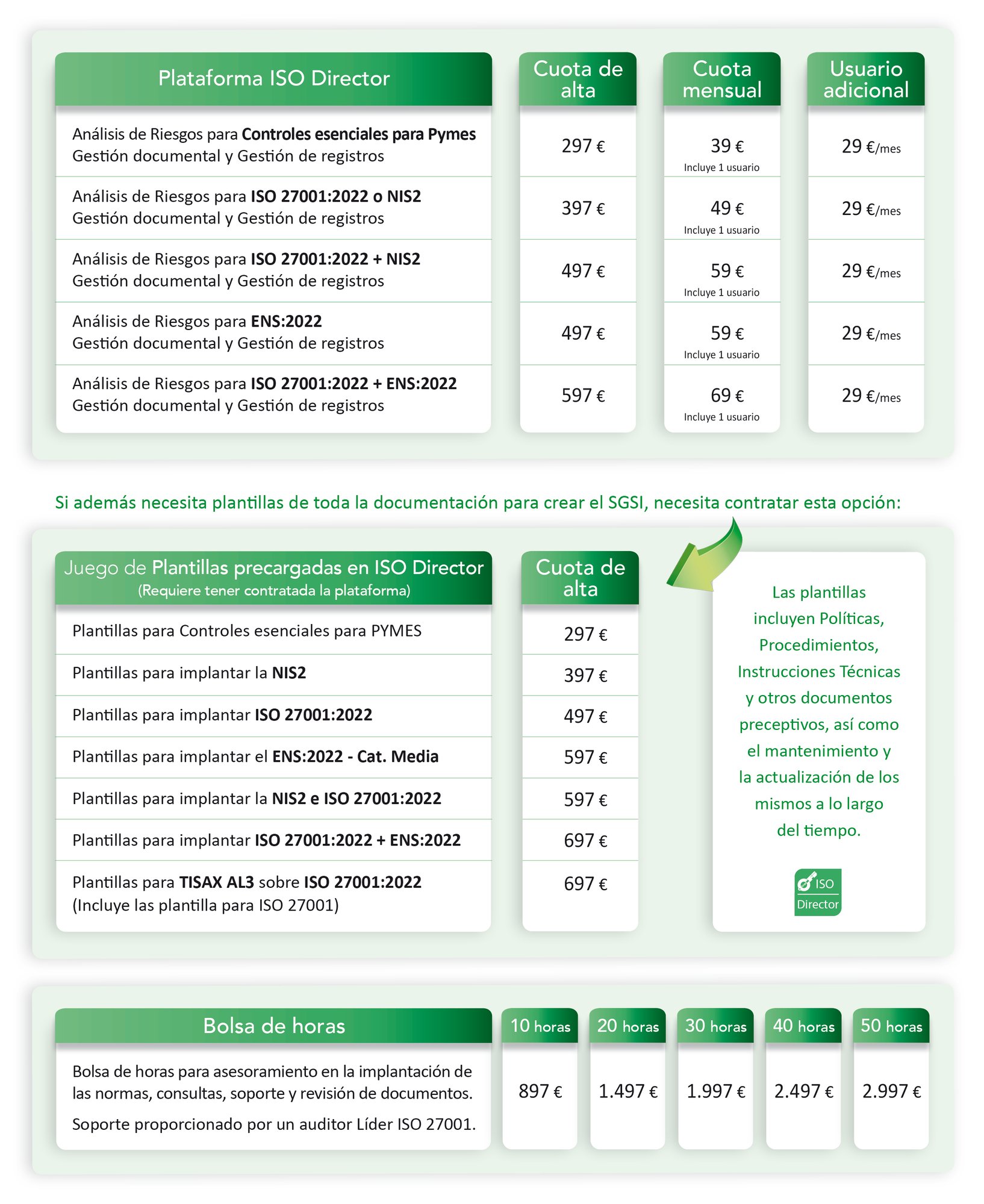 | Plataforma ISO Director | Cuota de alta | Cuota mensual | Usuario adicional |
|---|---|---|---|
| Análisis de Riesgos para Controles esenciales para Pymes Gestión documental y Gestión de registros | 297 € | 39 € Incluye 1 usuario | 29 €/mes |
| Análisis de Riesgos para ISO 27001:2022 o NIS2 Gestión documental y Gestión de registros | 397 € | 49 € Incluye 1 usuario | 29 €/mes |
| Análisis de Riesgos para ISO 27001:2022 + NIS2 Gestión documental y Gestión de registros | 497 € | 59 € Incluye 1 usuario | 29 €/mes |
| Análisis de Riesgos para ENS:2022 Gestión documental y Gestión de registros | 497 € | 59 € Incluye 1 usuario | 29 €/mes |
| Análisis de Riesgos para ISO 27001:2022 + ENS:2022 Gestión documental y Gestión de registros | 597 € | 69 € Incluye 1 usuario | 29 €/mes |

Si además necesita plantillas de toda la documentación para crear el SGSI, necesita contratar esta opción:

| Juego de Plantillas precargadas en ISO Director (Requiere tener contratada la plataforma) | Cuota de alta |
|---|---|
| Plantillas para Controles esenciales para PYMES | 297 € |
| Plantillas para implantar la NIS2 | 397 € |
| Plantillas para implantar ISO 27001:2022 | 497 € |
| Plantillas para implantar el ENS:2022 - Cat. Media | 597 € |
| Plantillas para implantar la NIS2 e ISO 27001:2022 | 597 € |
| Plantillas para implantar ISO 27001:2022 + ENS:2022 | 697 € |
| Plantillas para TISAX AL3 sobre ISO 27001:2022 (Incluye las plantilla para ISO 27001) | 697 € |

Las plantillas incluyen Políticas, Procedimientos, Instrucciones Técnicas y otros documentos preceptivos, así como el mantenimiento y la actualización de los mismos a lo largo del tiempo.

ISO Director

| Bolsa de horas | 10 horas | 20 horas | 30 horas | 40 horas | 50 horas |
|---|---|---|---|---|---|
| Bolsa de horas para asesoramiento en la implantación de las normas, consultas, soporte y revisión de documentos. Soporte proporcionado por un auditor Líder ISO 27001. | 897 € | 1.497 € | 1.997 € | 2.497 € | 2.997 € |